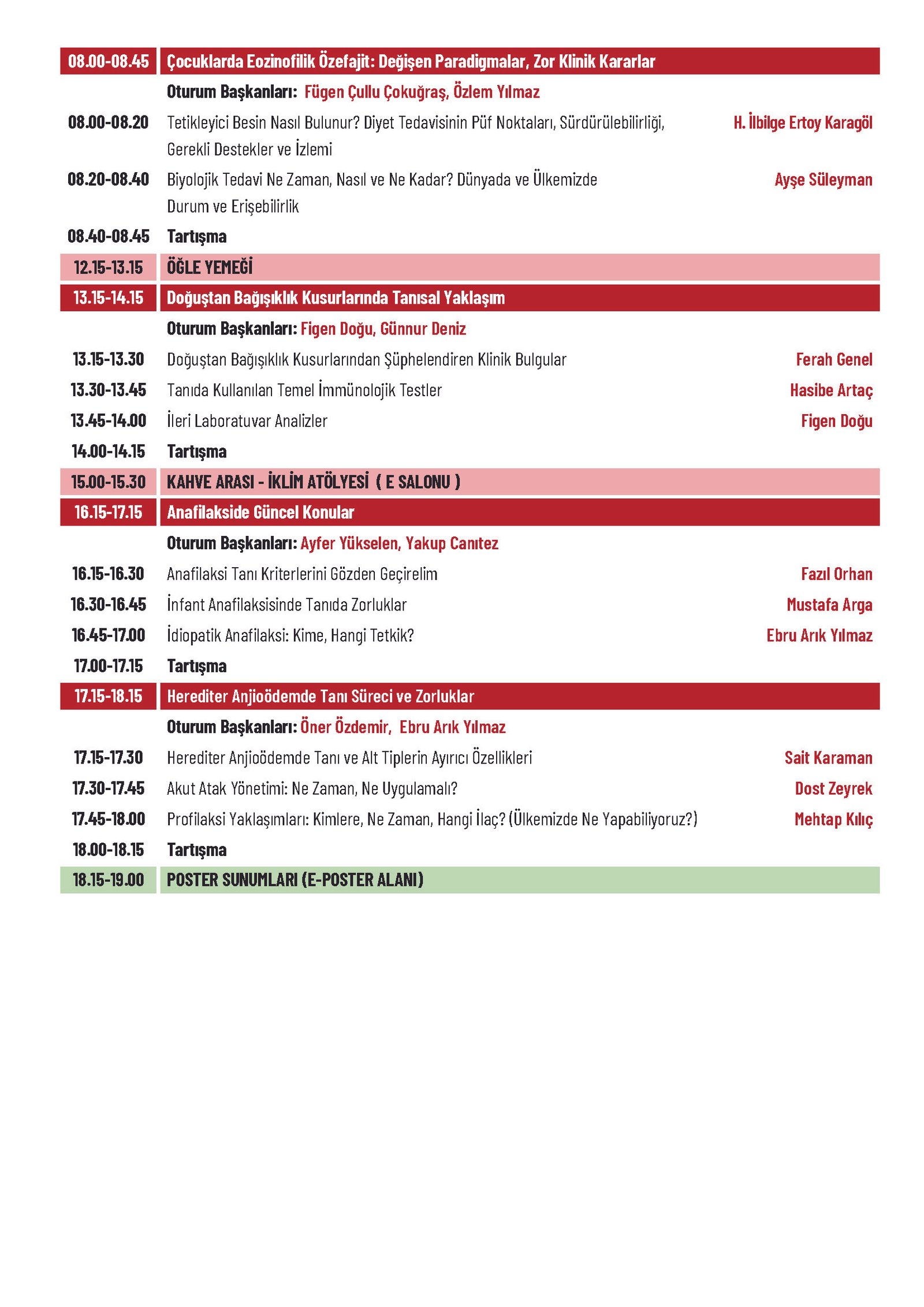 | | | |
|---|---|---|
| 08.00-08.45 | Çocuklarda Eozinofilik Özefajit: Değişen Paradigmalar, Zor Klinik Kararlar | |
| | Oturum Başkanları: Fügen Çullu Çokuğraş, Özlem Yılmaz | |
| 08.00-08.20 | Tetikleyici Besin Nasıl Bulunur? Diyet Tedavisinin Püf Noktaları, Sürdürülebilirliği, Gerekli Destekler ve İzlemi | H. İlbilge Ertoy Karagöl |
| 08.20-08.40 | Biyolojik Tedavi Ne Zaman, Nasıl ve Ne Kadar? Dünyada ve Ülkemizde Durum ve Erişebilirlik | Ayşe Süleyman |
| 08.40-08.45 | Tartışma | |
| 12.15-13.15 | ÖĞLE YEMEĞİ | |
| 13.15-14.15 | Doğuştan Bağışıklık Kusurlarında Tanısal Yaklaşım | |
| | Oturum Başkanları: Figen Doğu, Günnur Deniz | |
| 13.15-13.30 | Doğuştan Bağışıklık Kusurlarından Şüphelendiren Klinik Bulgular | Ferah Genel |
| 13.30-13.45 | Tanıda Kullanılan Temel İmmünolojik Testler | Hasibe Artaç |
| 13.45-14.00 | İleri Laboratuvar Analizler | Figen Doğu |
| 14.00-14.15 | Tartışma | |
| 15.00-15.30 | KAHVE ARASI - İKLİM ATÖLYESİ ( E SALONU ) | |
| 16.15-17.15 | Anafilakside Güncel Konular | |
| | Oturum Başkanları: Ayfer Yükselen, Yakup Canıtez | |
| 16.15-16.30 | Anafilaksi Tanı Kriterlerini Gözden Geçirelim | Fazıl Orhan |
| 16.30-16.45 | İnfant Anafilaksisinde Tanıda Zorluklar | Mustafa Arga |
| 16.45-17.00 | İdiopatik Anafilaksi: Kime, Hangi Tetkik? | Ebru Arık Yılmaz |
| 17.00-17.15 | Tartışma | |
| 17.15-18.15 | Herediter Anjioödemde Tanı Süreci ve Zorluklar | |
| | Oturum Başkanları: Öner Özdemir, Ebru Arık Yılmaz | |
| 17.15-17.30 | Herediter Anjioödemde Tanı ve Alt Tiplerin Ayırıcı Özellikleri | Sait Karaman |
| 17.30-17.45 | Akut Atak Yönetimi: Ne Zaman, Ne Uygulamalı? | Dost Zeyrek |
| 17.45-18.00 | Profilaksi Yaklaşımları: Kimlere, Ne Zaman, Hangi İlaç? (Ülkemizde Ne Yapabiliyoruz?) | Mehtap Kılıç |
| 18.00-18.15 | Tartışma | |
| 18.15-19.00 | POSTER SUNUMLARI (E-POSTER ALANI) | |